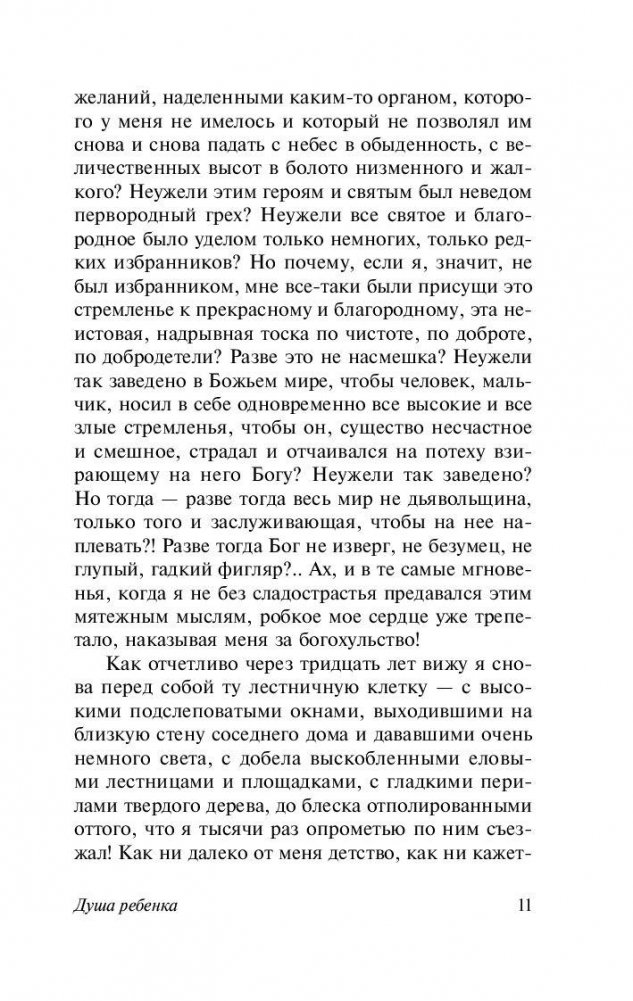 желаний, наделенными каким-то органом, которого у меня не имелось и который не позволял им снова и снова падать с небес в обыденность, с величественных высот в болото низменного и жалкого? Неужели этим героям и святым был неведом первородный грех? Неужели все святое и благородное было уделом только немногих, только редких избранников? Но почему, если я, значит, не был избранником, мне все-таки были присущи это стремленье к прекрасному и благородному, эта неистовая, надрывная тоска по чистоте, по доброте, по добродетели? Разве это не насмешка? Неужели так заведено в Божьем мире, чтобы человек, мальчик, носил в себе одновременно все высокие и все злые стремленья, чтобы он, существо несчастное и смешное, страдал и отчаивался на потеху взирающему на него Богу? Неужели так заведено? Но тогда — разве тогда весь мир не дьявольщина, только того и заслуживающая, чтобы на нее наплевать?! Разве тогда Бог не изверг, не безумец, не глупый, гадкий фигляр?.. Ах, и в те самые мгновенья, когда я не без сладострастья предавался этим мятежным мыслям, робкое мое сердце уже трепетало, наказывая меня за богохульство!

Как отчетливо через тридцать лет вижу я снова перед собой ту лестничную клетку — с высокими подслеповатыми окнами, выходившими на близкую стену соседнего дома и дававшими очень немного света, с добела выскобленными еловыми лестницами и площадками, с гладкими перилами твердого дерева, до блеска отполированными оттого, что я тысячи раз опрометью по ним съезжал! Как ни далеко от меня детство, как ни кажет-

Душа ребенка 11